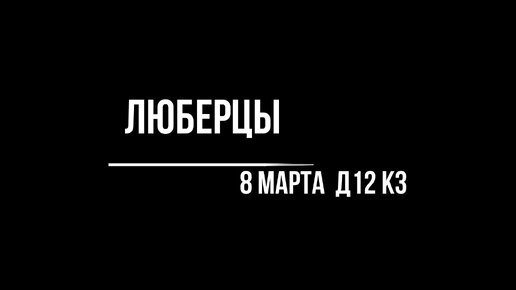 ЛЮБЕРЦЫ

8 МАРТА Д12 К3